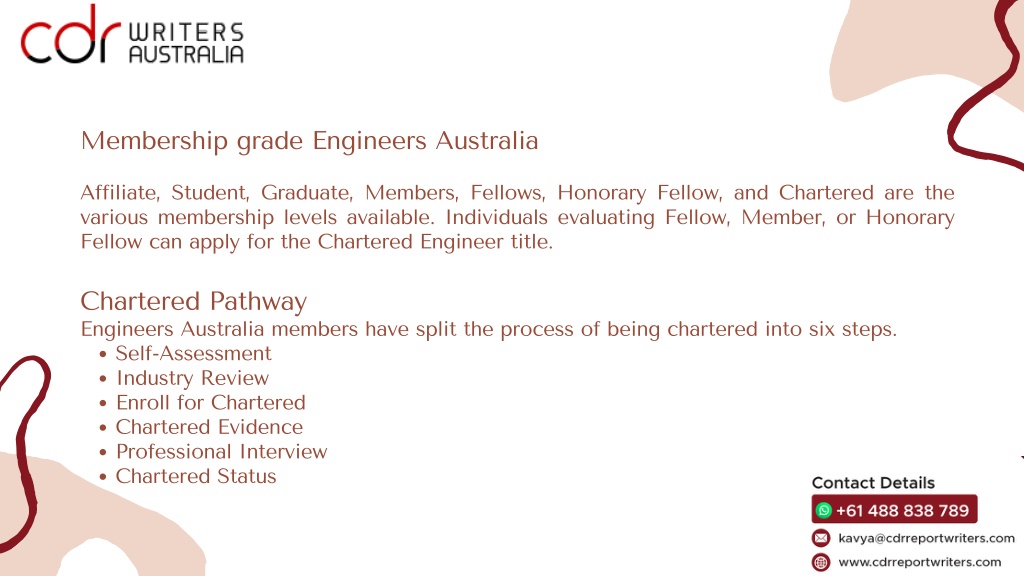 cdr WRITERS AUSTRALIA

Membership grade Engineers Australia

Affiliate, Student, Graduate, Members, Fellows, Honorary Fellow, and Chartered are the various membership levels available. Individuals evaluating Fellow, Member, or Honorary Fellow can apply for the Chartered Engineer title.

Chartered Pathway
Engineers Australia members have split the process of being chartered into six steps.
• Self-Assessment
• Industry Review
• Enroll for Chartered
• Chartered Evidence
• Professional Interview
• Chartered Status

Contact Details
+61 488 838 789
kavya@cdrreportwriters.com
www.cdrreportwriters.com